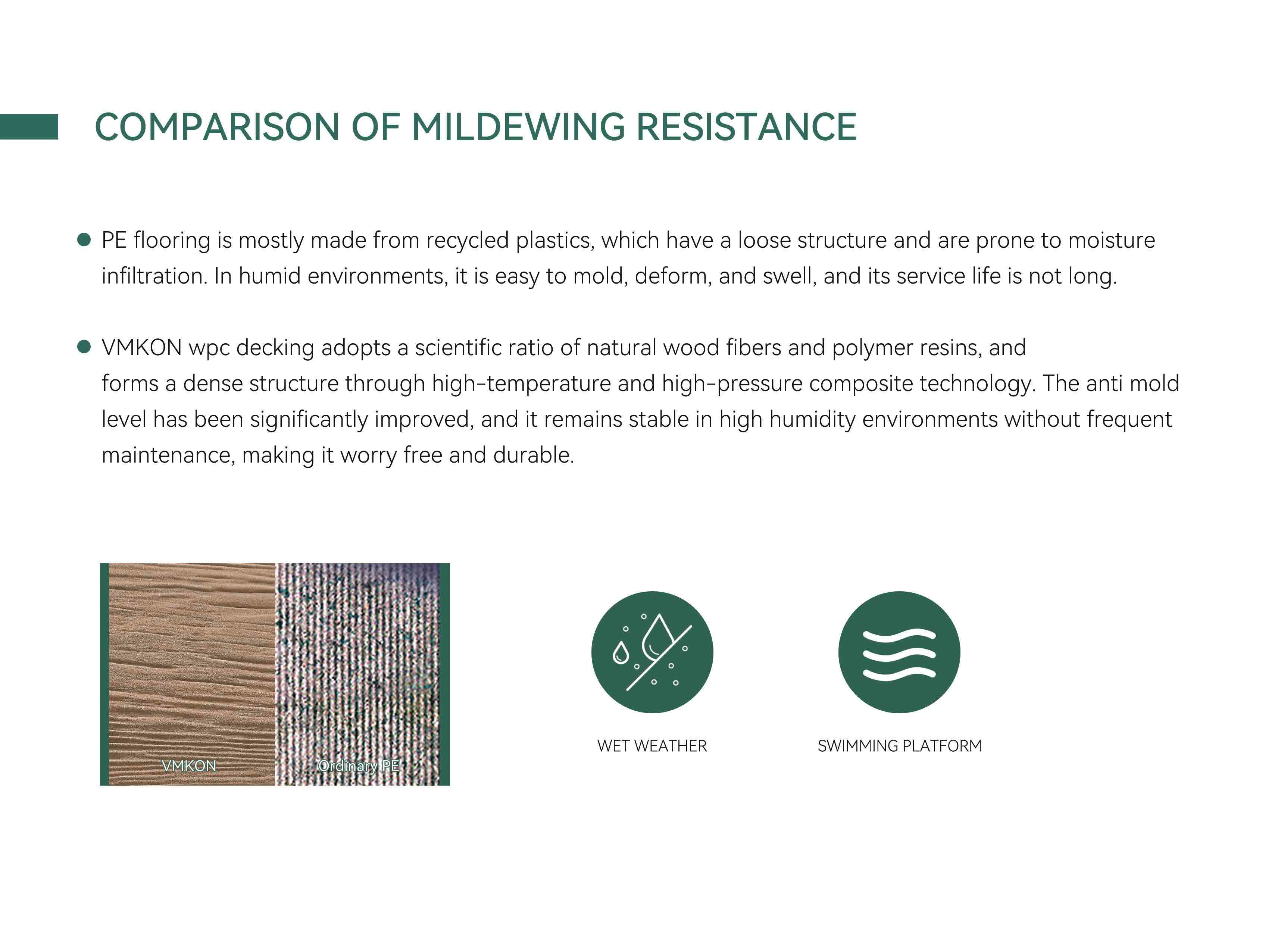 COMPARISON OF MILDEWING RESISTANCE

● PE flooring is mostly made from recycled plastics, which have a loose structure and are prone to moisture infiltration. In humid environments, it is easy to mold, deform, and swell, and its service life is not long.

● VMKON wpc decking adopts a scientific ratio of natural wood fibers and polymer resins, and forms a dense structure through high-temperature and high-pressure composite technology. The anti mold level has been significantly improved, and it remains stable in high humidity environments without frequent maintenance, making it worry free and durable.

VMKON

Ordinary PE

WET WEATHER

SWIMMING PLATFORM